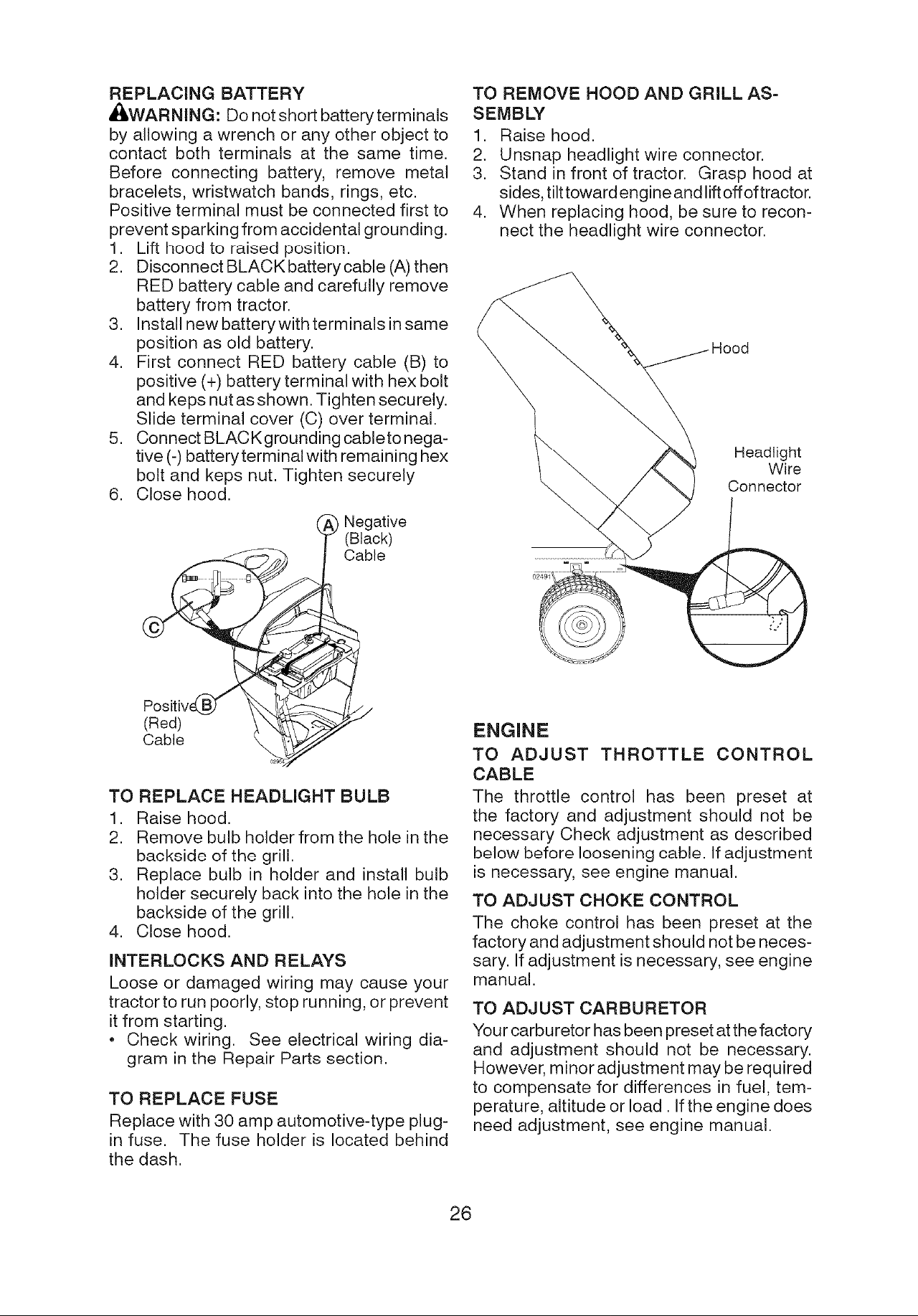 REPLACING BATTERY

WARNING: Do not short battery terminals by allowing a wrench or any other object to contact both terminals at the same time. Before connecting battery, remove metal bracelets, wristwatch bands, rings, etc.
Positive terminal must be connected first to prevent sparking from accidental grounding.
1. Lift hood to raised position.
2. Disconnect BLACK battery cable (A) then RED battery cable and carefully remove battery from tractor.
3. Install new battery with terminals in same position as old battery.
4. First connect RED battery cable (B) to positive (+) battery terminal with hex bolt and keps nut as shown. Tighten securely. Slide terminal cover (C) over terminal.
5. Connect BLACK grounding cable to negative (-) battery terminal with remaining hex bolt and keps nut. Tighten securely
6. Close hood.

A Negative (Black) Cable
C
Positive B (Red) Cable

TO REPLACE HEADLIGHT BULB
1. Raise hood.
2. Remove bulb holder from the hole in the backside of the grill.
3. Replace bulb in holder and install bulb holder securely back into the hole in the backside of the grill.
4. Close hood.

INTERLOCKS AND RELAYS
Loose or damaged wiring may cause your tractor to run poorly, stop running, or prevent it from starting.
• Check wiring. See electrical wiring diagram in the Repair Parts section.

TO REPLACE FUSE
Replace with 30 amp automotive-type plug-in fuse. The fuse holder is located behind the dash.

TO REMOVE HOOD AND GRILL ASSEMBLY
1. Raise hood.
2. Unsnap headlight wire connector.
3. Stand in front of tractor. Grasp hood at sides, tilt toward engine and lift off of tractor.
4. When replacing hood, be sure to reconnect the headlight wire connector.

Hood
Headlight Wire Connector
02491

ENGINE
TO ADJUST THROTTLE CONTROL CABLE
The throttle control has been preset at the factory and adjustment should not be necessary Check adjustment as described below before loosening cable. If adjustment is necessary, see engine manual.

TO ADJUST CHOKE CONTROL
The choke control has been preset at the factory and adjustment should not be necessary. If adjustment is necessary, see engine manual.

TO ADJUST CARBURETOR
Your carburetor has been preset at the factory and adjustment should not be necessary. However, minor adjustment may be required to compensate for differences in fuel, temperature, altitude or load . If the engine does need adjustment, see engine manual.

26